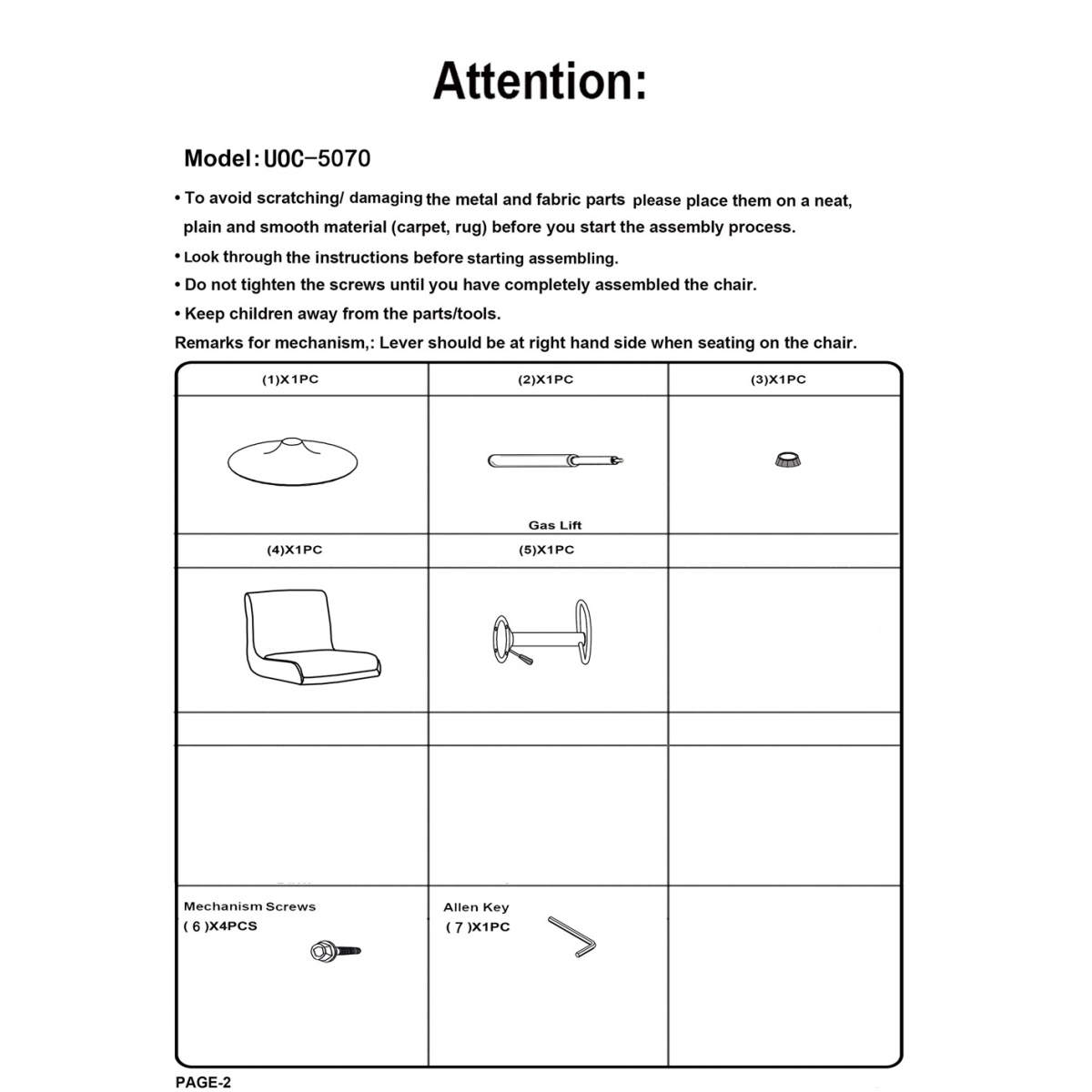 Attention:

Model:UOC-5070

• To avoid scratching/ damaging the metal and fabric parts please place them on a neat, plain and smooth material (carpet, rug) before you start the assembly process.

• Look through the instructions before starting assembling.

• Do not tighten the screws until you have completely assembled the chair.

• Keep children away from the parts/tools.

Remarks for mechanism,: Lever should be at right hand side when seating on the chair.

| (1)X1PC | (2)X1PC | (3)X1PC |
|---|---|---|
| | Gas Lift | |
| (4)X1PC | (5)X1PC | |
| | | |
| | | |
| | | |
| Mechanism Screws ( 6 )X4PCS | Allen Key ( 7 )X1PC | |

PAGE-2